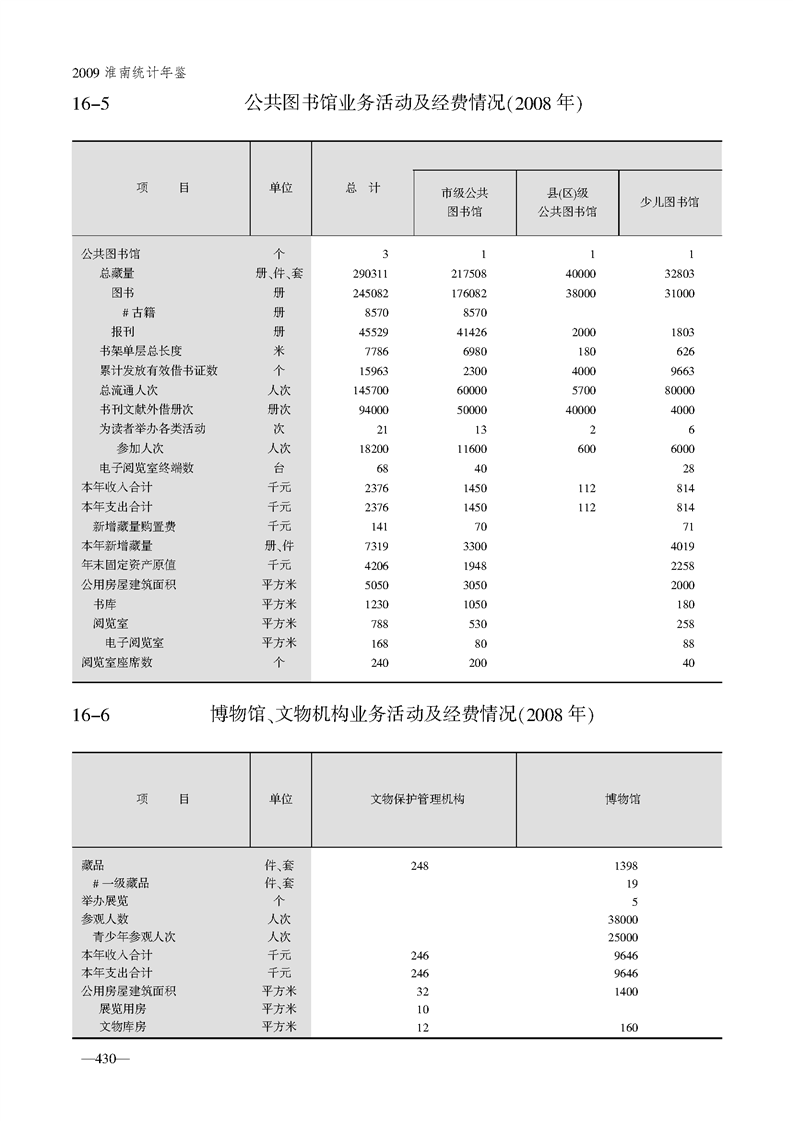 2009 淮南统计年鉴

16-5　　公共图书馆业务活动及经费情况(2008 年)

| 项　　目 | 单位 | 总　计 | 市级公共图书馆 | 县(区)级公共图书馆 | 少儿图书馆 |
|---|---|---|---|---|---|
| 公共图书馆 | 个 | 3 | 1 | 1 | 1 |
| 总藏量 | 册、件、套 | 290311 | 217508 | 40000 | 32803 |
| 图书 | 册 | 245082 | 176082 | 38000 | 31000 |
| #古籍 | 册 | 8570 | 8570 | | |
| 报刊 | 册 | 45529 | 41426 | 2000 | 1803 |
| 书架单层总长度 | 米 | 7786 | 6980 | 180 | 626 |
| 累计发放有效借书证数 | 个 | 15963 | 2300 | 4000 | 9663 |
| 总流通人次 | 人次 | 145700 | 60000 | 5700 | 80000 |
| 书刊文献外借册次 | 册次 | 94000 | 50000 | 40000 | 4000 |
| 为读者举办各类活动 | 次 | 21 | 13 | 2 | 6 |
| 参加人次 | 人次 | 18200 | 11600 | 600 | 6000 |
| 电子阅览室终端数 | 台 | 68 | 40 | | 28 |
| 本年收入合计 | 千元 | 2376 | 1450 | 112 | 814 |
| 本年支出合计 | 千元 | 2376 | 1450 | 112 | 814 |
| 新增藏量购置费 | 千元 | 141 | 70 | | 71 |
| 本年新增藏量 | 册、件 | 7319 | 3300 | | 4019 |
| 年末固定资产原值 | 千元 | 4206 | 1948 | | 2258 |
| 公用房屋建筑面积 | 平方米 | 5050 | 3050 | | 2000 |
| 书库 | 平方米 | 1230 | 1050 | | 180 |
| 阅览室 | 平方米 | 788 | 530 | | 258 |
| 电子阅览室 | 平方米 | 168 | 80 | | 88 |
| 阅览室座席数 | 个 | 240 | 200 | | 40 |

16-6　　博物馆、文物机构业务活动及经费情况(2008 年)

| 项　　目 | 单位 | 文物保护管理机构 | 博物馆 |
|---|---|---|---|
| 藏品 | 件、套 | 248 | 1398 |
| #一级藏品 | 件、套 | | 19 |
| 举办展览 | 个 | | 5 |
| 参观人数 | 人次 | | 38000 |
| 青少年参观人次 | 人次 | | 25000 |
| 本年收入合计 | 千元 | 246 | 9646 |
| 本年支出合计 | 千元 | 246 | 9646 |
| 公用房屋建筑面积 | 平方米 | 32 | 1400 |
| 展览用房 | 平方米 | 10 | |
| 文物库房 | 平方米 | 12 | 160 |

—430—